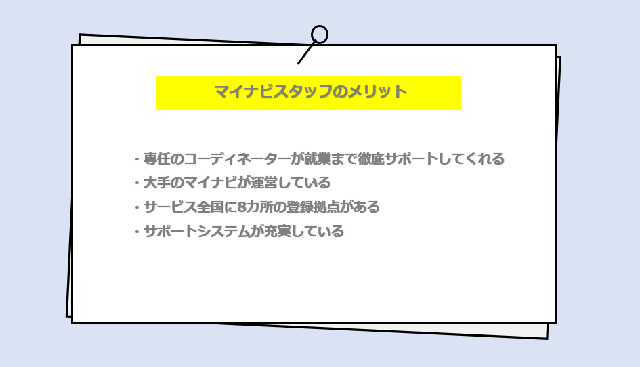 マイナビスタッフのメリット

・専任のコーディネーターが就業まで徹底サポートしてくれる
・大手のマイナビが運営している
・サービス全国に8カ所の登録拠点がある
・サポートシステムが充実している